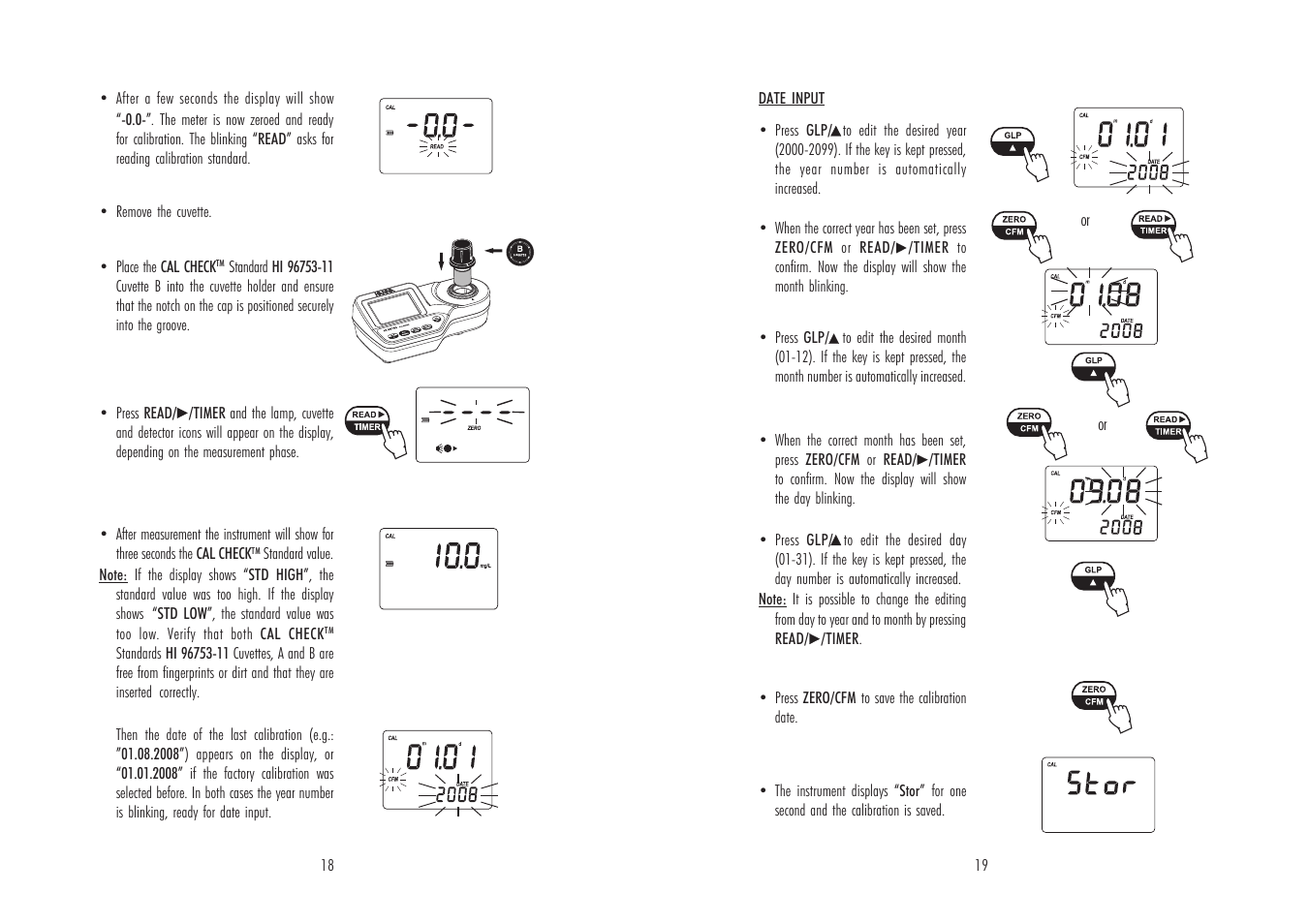 • After a few seconds the display will show "-0.0-". The meter is now zeroed and ready for calibration. The blinking "READ" asks for reading calibration standard.

CAL

-0.0-

READ

• Remove the cuvette.

• Place the CAL CHECK™ Standard HI 96753-11 Cuvette B into the cuvette holder and ensure that the notch on the cap is positioned securely into the groove.

B

• Press READ/►/TIMER and the lamp, cuvette and detector icons will appear on the display, depending on the measurement phase.

READ ►
TIMER

ZERO

• After measurement the instrument will show for three seconds the CAL CHECK™ Standard value.

Note: If the display shows "STD HIGH", the standard value was too high. If the display shows "STD LOW", the standard value was too low. Verify that both CAL CHECK™ Standards HI 96753-11 Cuvettes, A and B are free from fingerprints or dirt and that they are inserted correctly.

CAL

10.0 mg/L

Then the date of the last calibration (e.g.: "01.08.2008") appears on the display, or "01.01.2008" if the factory calibration was selected before. In both cases the year number is blinking, ready for date input.

CAL

01.01

CFM

DATE

2008

18

DATE INPUT

• Press GLP/▲ to edit the desired year (2000-2099). If the key is kept pressed, the year number is automatically increased.

GLP
▲

CAL

01.01

CFM

DATE

2008

• When the correct year has been set, press ZERO/CFM or READ/►/TIMER to confirm. Now the display will show the month blinking.

ZERO
CFM

or

READ ►
TIMER

CAL

01.08

CFM

DATE

2008

• Press GLP/▲ to edit the desired month (01-12). If the key is kept pressed, the month number is automatically increased.

GLP
▲

• When the correct month has been set, press ZERO/CFM or READ/►/TIMER to confirm. Now the display will show the day blinking.

ZERO
CFM

or

READ ►
TIMER

CAL

09.08

CFM

DATE

2008

• Press GLP/▲ to edit the desired day (01-31). If the key is kept pressed, the day number is automatically increased.

Note: It is possible to change the editing from day to year and to month by pressing READ/►/TIMER.

GLP
▲

• Press ZERO/CFM to save the calibration date.

ZERO
CFM

• The instrument displays "Stor" for one second and the calibration is saved.

CAL

Stor

19